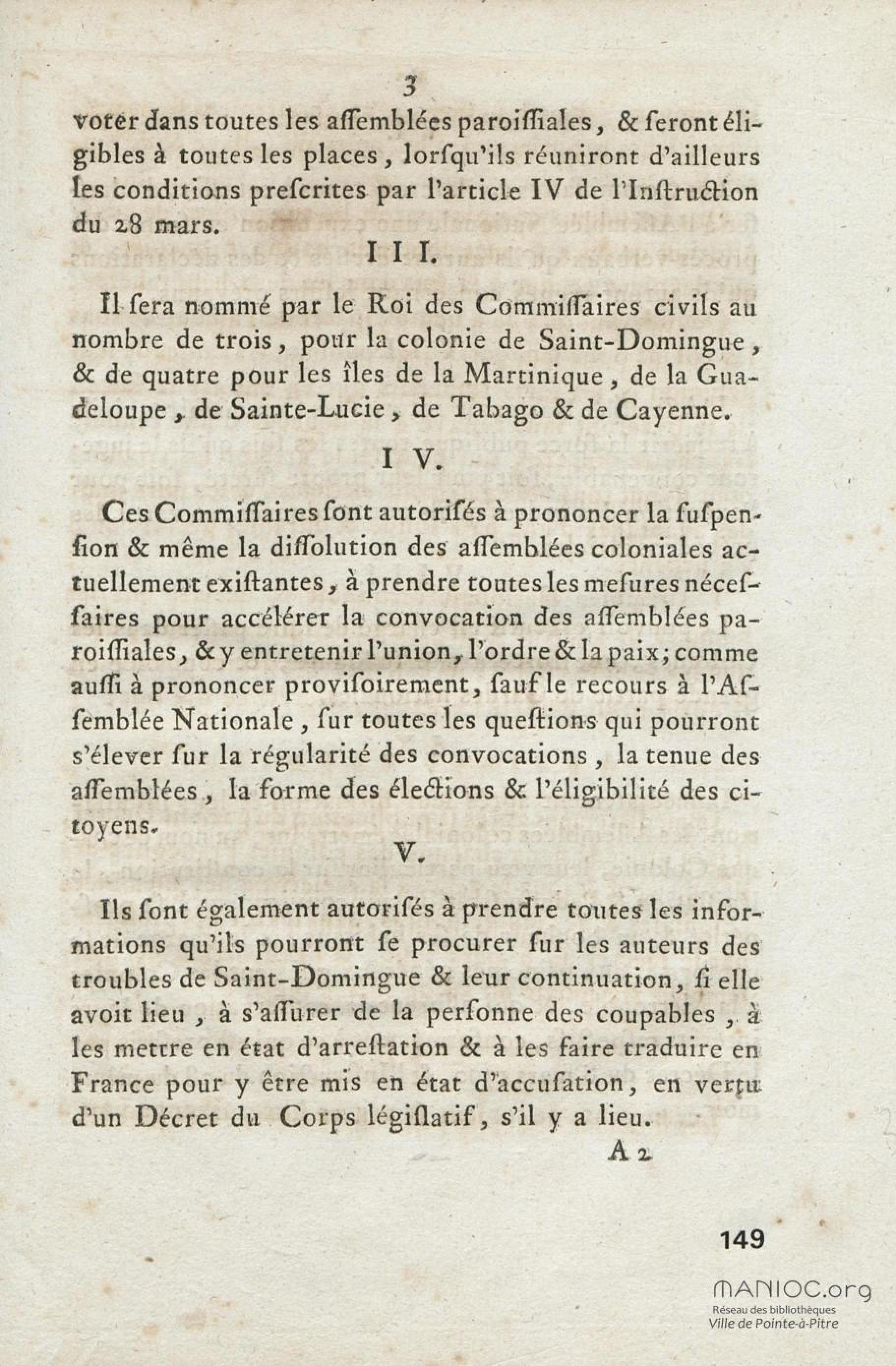 3

voter dans toutes les aſſemblées paroiſſiales, & ſeront éligibles à toutes les places, lorſqu'ils réuniront d'ailleurs les conditions preſcrites par l'article IV de l'Inſtruction du 28 mars.

I I I.

Il ſera nommé par le Roi des Commiſſaires civils au nombre de trois, pour la colonie de Saint-Domingue, & de quatre pour les îles de la Martinique, de la Guadeloupe, de Sainte-Lucie, de Tabago & de Cayenne.

I V.

Ces Commiſſaires ſont autoriſés à prononcer la ſuſpenſion & même la diſſolution des aſſemblées coloniales actuellement exiſtantes, à prendre toutes les meſures néceſſaires pour accélérer la convocation des aſſemblées paroiſſiales, & y entretenir l'union, l'ordre & la paix; comme auſſi à prononcer proviſoirement, ſauf le recours à l'Aſſemblée Nationale, ſur toutes les queſtions qui pourront s'élever ſur la régularité des convocations, la tenue des aſſemblées, la forme des élections & l'éligibilité des citoyens.

V.

Ils ſont également autoriſés à prendre toutes les informations qu'ils pourront ſe procurer ſur les auteurs des troubles de Saint-Domingue & leur continuation, ſi elle avoit lieu, à s'aſſurer de la perſonne des coupables, à les mettre en état d'arreſtation & à les faire traduire en France pour y être mis en état d'accuſation, en vertu d'un Décret du Corps légiſlatif, s'il y a lieu.

A 2

149

MANIOC.org
Réseau des bibliothèques
Ville de Pointe-à-Pitre